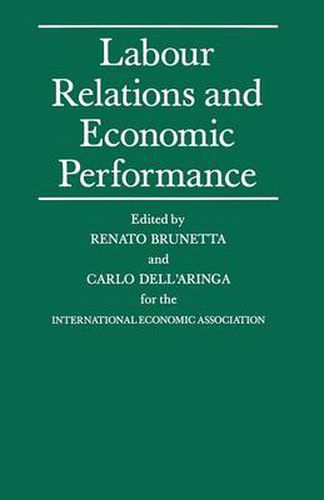 Labour Relations and Economic Performance

Edited by
RENATO BRUNETTA
and
CARLO DELL'ARINGA
for the
INTERNATIONAL ECONOMIC ASSOCIATION